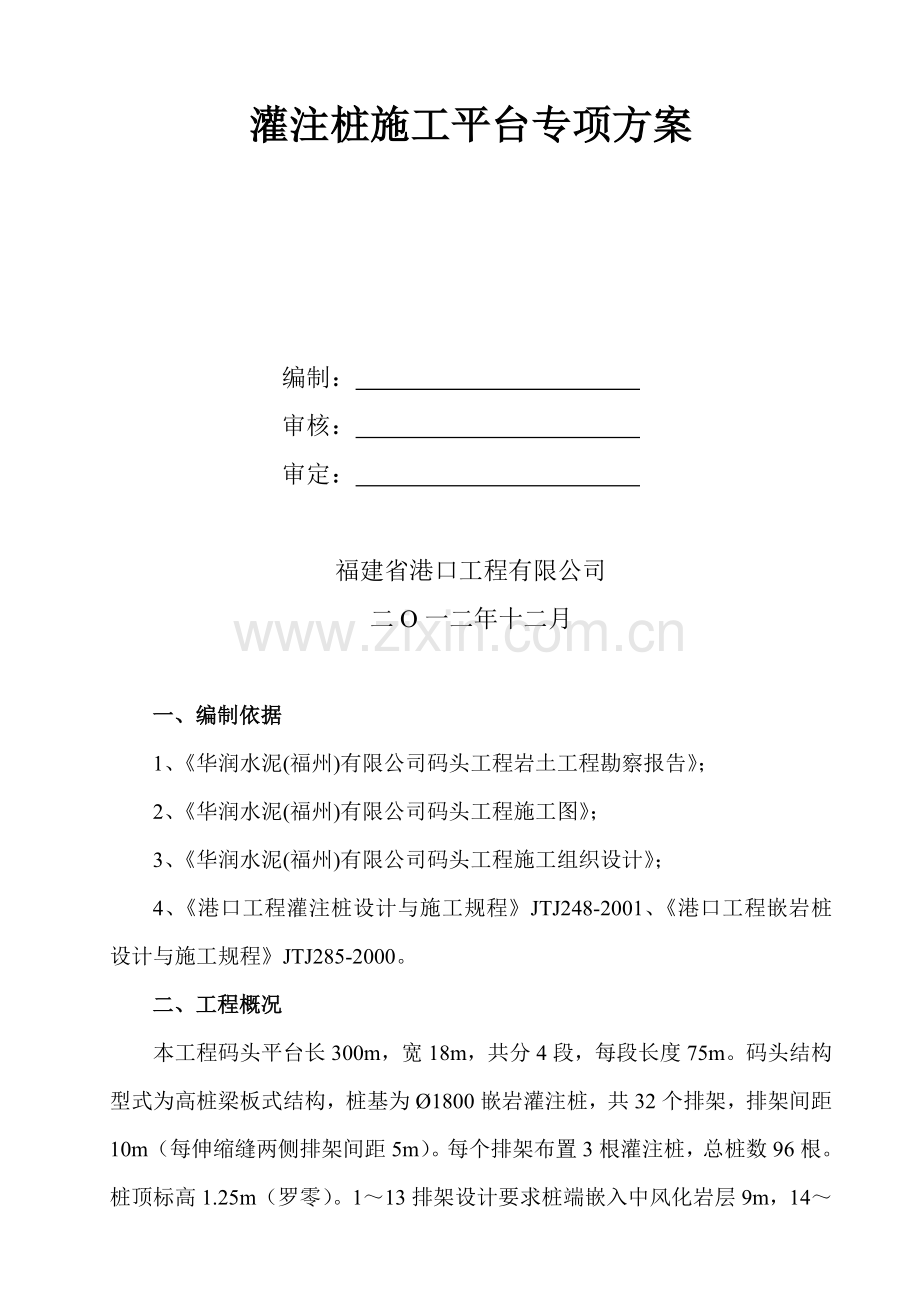 灌注桩施工平台专项方案

编制：____

审核：____

审定：____

福建省港口工程有限公司

二O一二年十二月

一、编制依据

1、《华润水泥(福州)有限公司码头工程岩土工程勘察报告》;

2、《华润水泥(福州)有限公司码头工程施工图》;

3、《华润水泥(福州)有限公司码头工程施工组织设计》;

4、《港口工程灌注桩设计与施工规程》JTJ248-2001、《港口工程嵌岩桩设计与施工规程》JTJ285-2000。

二、工程概况

本工程码头平台长300m，宽18m，共分4段，每段长度75m。码头结构型式为高桩梁板式结构，桩基为Ø1800嵌岩灌注桩，共32个排架，排架间距10m（每伸缩缝两侧排架间距5m）。每个排架布置3根灌注桩，总桩数96根。桩顶标高1.25m（罗零）。1～13排架设计要求桩端嵌入中风化岩层9m，14～

www.zixin.com.cn